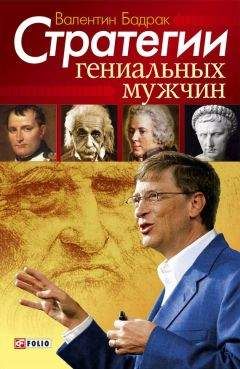 Валентин Бадрак

Стратегии гениальных мужчин

FOLIO